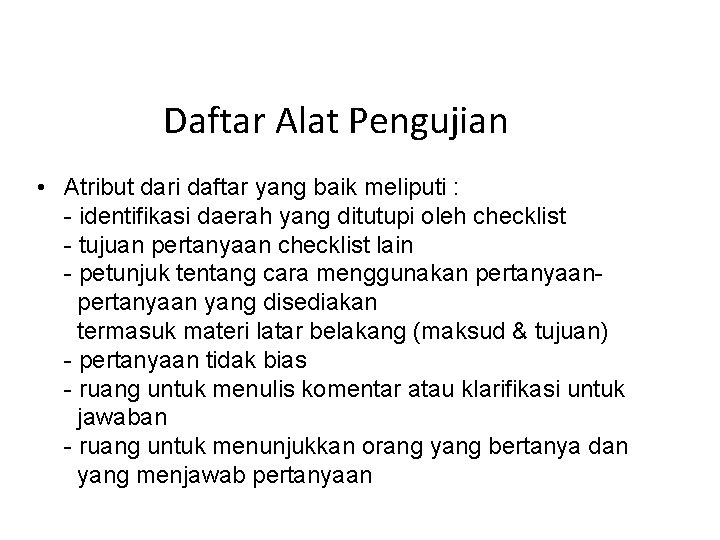 Daftar Alat Pengujian

• Atribut dari daftar yang baik meliputi :
- identifikasi daerah yang ditutupi oleh checklist
- tujuan pertanyaan checklist lain
- petunjuk tentang cara menggunakan pertanyaan-pertanyaan yang disediakan
termasuk materi latar belakang (maksud & tujuan)
- pertanyaan tidak bias
- ruang untuk menulis komentar atau klarifikasi untuk jawaban
- ruang untuk menunjukkan orang yang bertanya dan yang menjawab pertanyaan